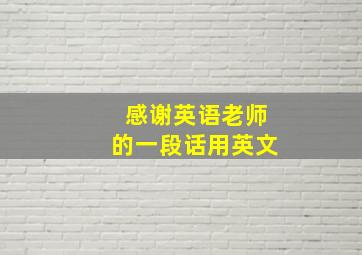 感谢英语老师
的一段话用英文